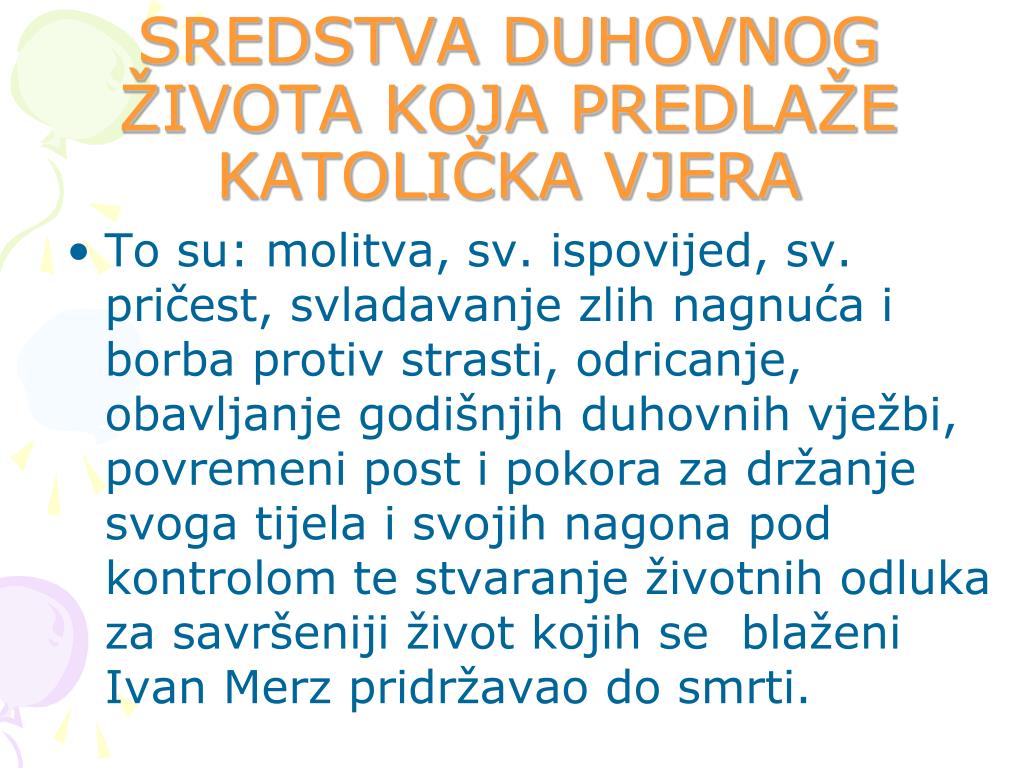 SREDSTVA DUHOVNOG ŽIVOTA KOJA PREDLAŽE KATOLIČKA VJERA

• To su: molitva, sv. ispovijed, sv. pričest, svladavanje zlih nagnuća i borba protiv strasti, odricanje, obavljanje godišnjih duhovnih vježbi, povremeni post i pokora za držanje svoga tijela i svojih nagona pod kontrolom te stvaranje životnih odluka za savršeniji život kojih se blaženi Ivan Merz pridržavao do smrti.